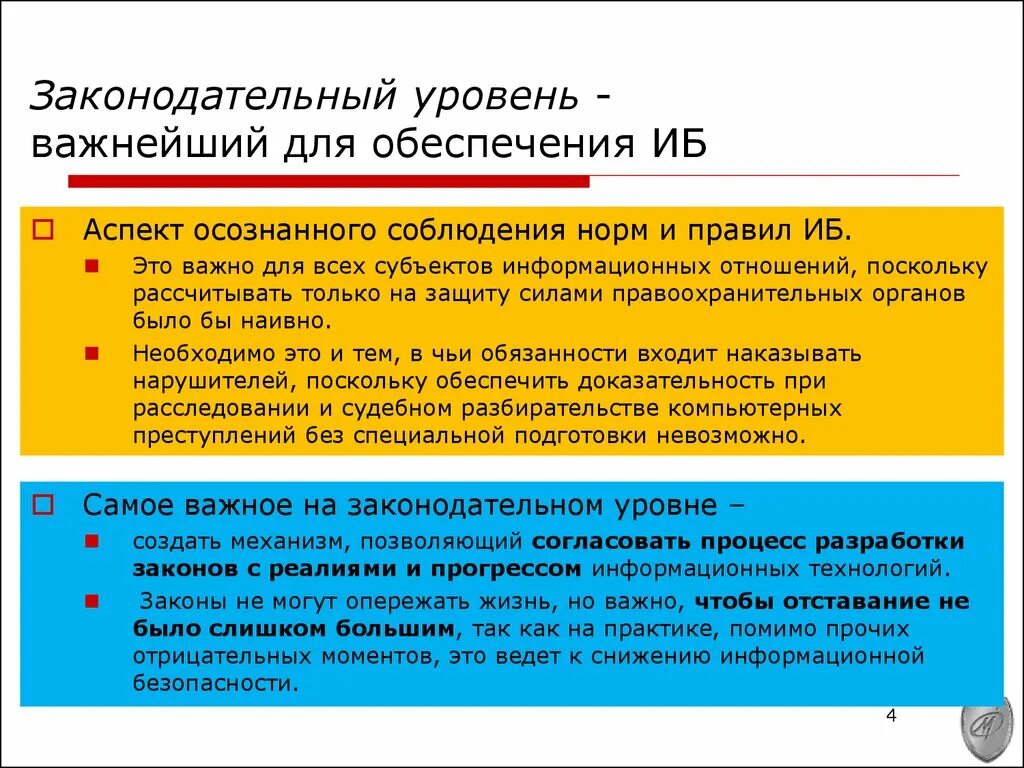 Законодательный уровень - важнейший для обеспечения ИБ

Аспект осознанного соблюдения норм и правил ИБ.

Это важно для всех субъектов информационных отношений, поскольку рассчитывать только на защиту силами правоохранительных органов было бы наивно.

Необходимо это и тем, в чьи обязанности входит наказывать нарушителей, поскольку обеспечить доказательность при расследовании и судебном разбирательстве компьютерных преступлений без специальной подготовки невозможно.

Самое важное на законодательном уровне –

создать механизм, позволяющий согласовать процесс разработки законов с реалиями и прогрессом информационных технологий.

Законы не могут опережать жизнь, но важно, чтобы отставание не было слишком большим, так как на практике, помимо прочих отрицательных моментов, это ведет к снижению информационной безопасности.

4